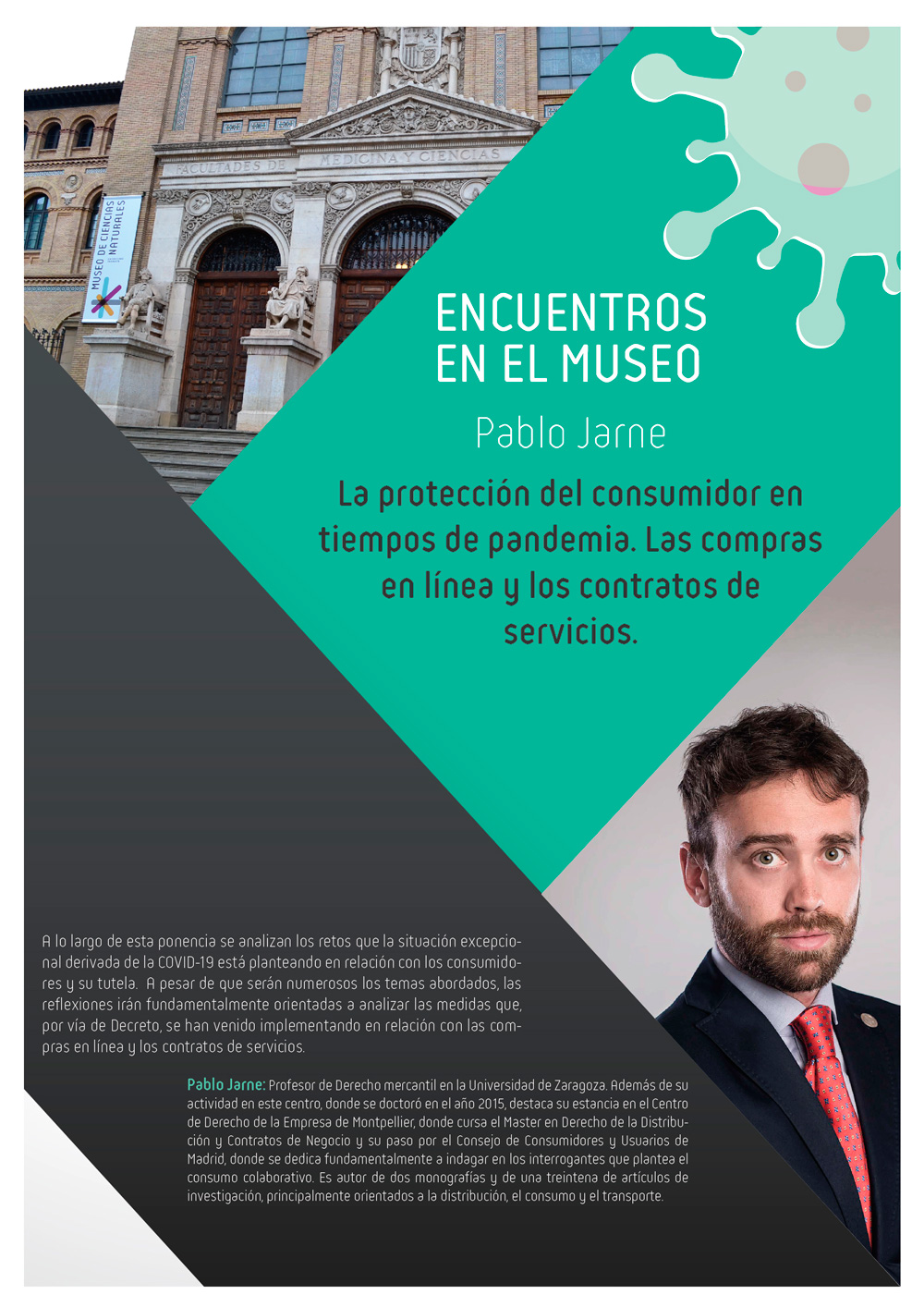 FACULTADES DE MEDICINA Y CIENCIAS

MUSEO DE CIENCIAS NATURALES

ENCUENTROS
EN EL MUSEO

Pablo Jarne

La protección del consumidor en tiempos de pandemia. Las compras en línea y los contratos de servicios.

A lo largo de esta ponencia se analizan los retos que la situación excepcional derivada de la COVID-19 está planteando en relación con los consumidores y su tutela. A pesar de que serán numerosos los temas abordados, las reflexiones irán fundamentalmente orientadas a analizar las medidas que, por vía de Decreto, se han venido implementando en relación con las compras en línea y los contratos de servicios.

Pablo Jarne: Profesor de Derecho mercantil en la Universidad de Zaragoza. Además de su actividad en este centro, donde se doctoró en el año 2015, destaca su estancia en el Centro de Derecho de la Empresa de Montpellier, donde cursa el Master en Derecho de la Distribución y Contratos de Negocio y su paso por el Consejo de Consumidores y Usuarios de Madrid, donde se dedica fundamentalmente a indagar en los interrogantes que plantea el consumo colaborativo. Es autor de dos monografías y de una treintena de artículos de investigación, principalmente orientados a la distribución, el consumo y el transporte.